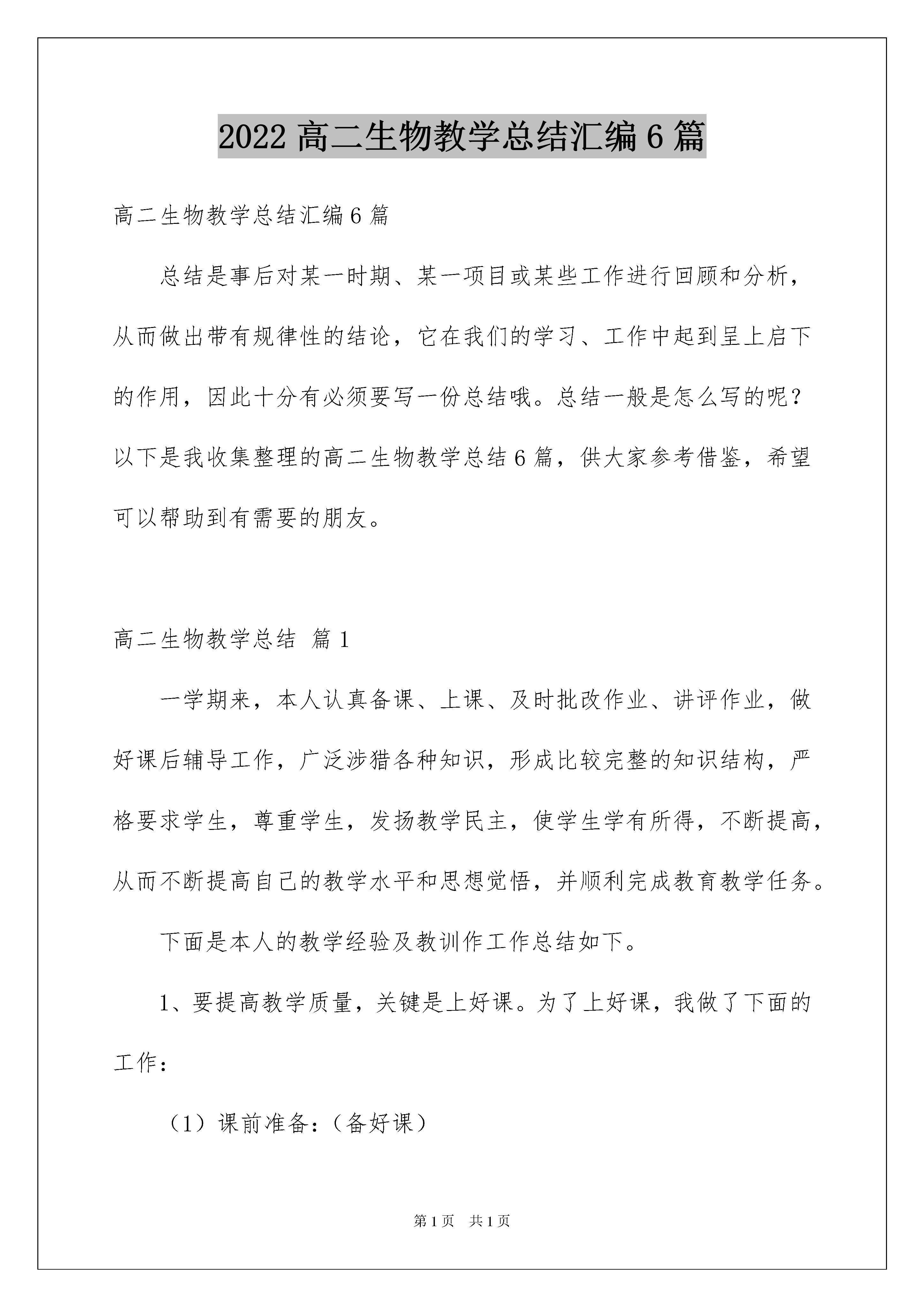 2022 高二生物教学总结汇编 6 篇

高二生物教学总结汇编 6 篇

总结是事后对某一时期、某一项目或某些工作进行回顾和分析，从而做出带有规律性的结论，它在我们的学习、工作中起到呈上启下的作用，因此十分有必须要写一份总结哦。总结一般是怎么写的呢？以下是我收集整理的高二生物教学总结 6 篇，供大家参考借鉴，希望可以帮助到有需要的朋友。

高二生物教学总结 篇 1

一学期来，本人认真备课、上课、及时批改作业、讲评作业，做好课后辅导工作，广泛涉猎各种知识，形成比较完整的知识结构，严格要求学生，尊重学生，发扬教学民主，使学生学有所得，不断提高，从而不断提高自己的教学水平和思想觉悟，并顺利完成教育教学任务。

下面是本人的教学经验及教训作工作总结如下。

1、要提高教学质量，关键是上好课。为了上好课，我做了下面的工作：

（1）课前准备：（备好课）

第 1 页 共 1 页